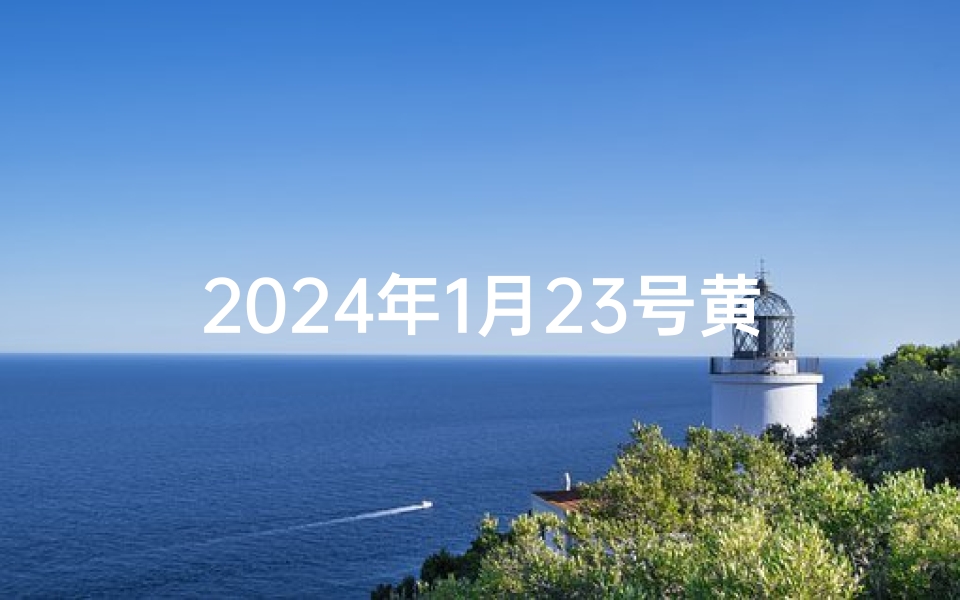 2024年1月23号黄